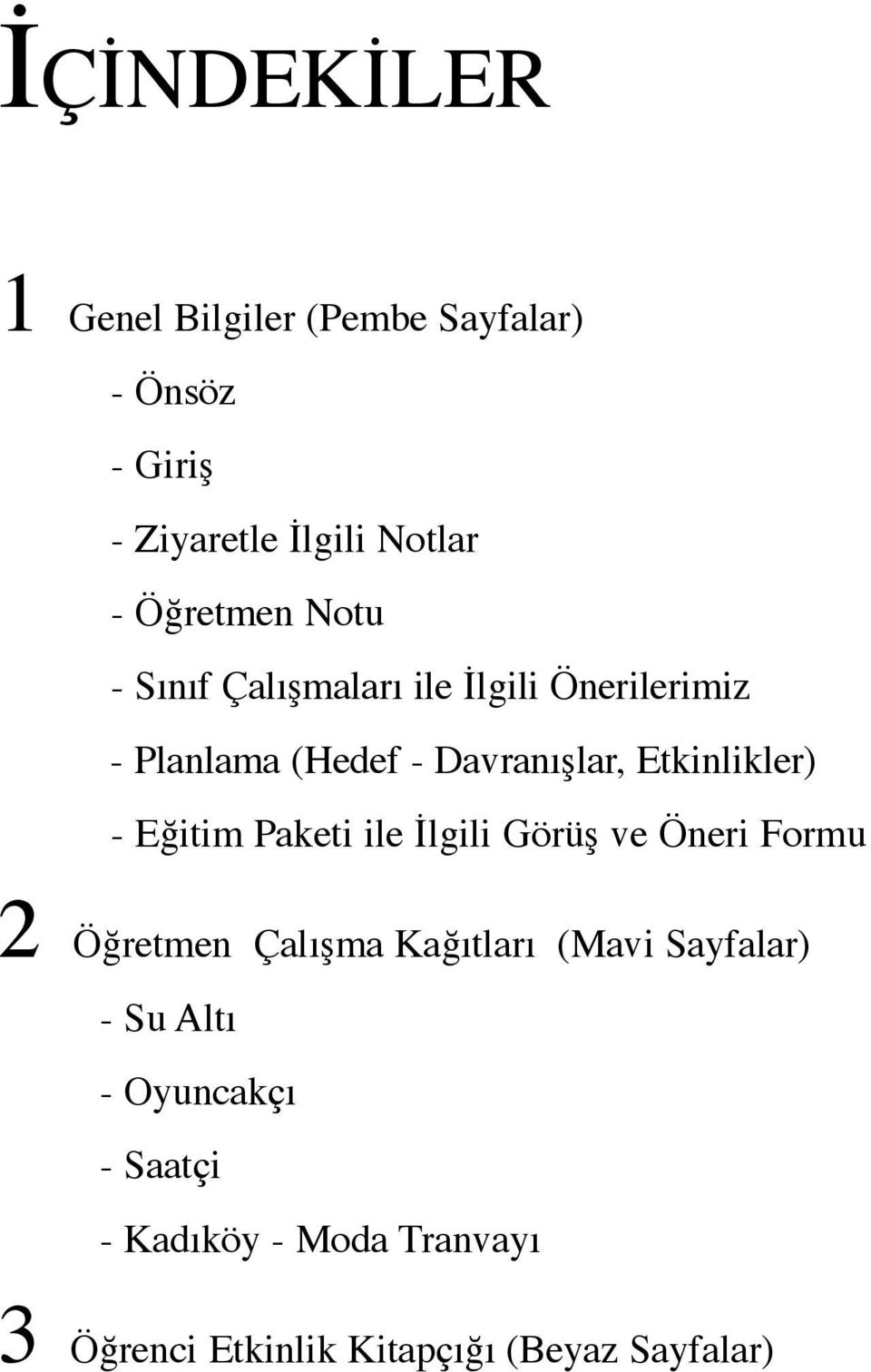 İÇİNDEKİLER

1 Genel Bilgiler (Pembe Sayfalar)

- Önsöz

- Giriş

- Ziyaretle İlgili Notlar

- Öğretmen Notu

- Sınıf Çalışmaları ile İlgili Önerilerimiz

- Planlama (Hedef - Davranışlar, Etkinlikler)

- Eğitim Paketi ile İlgili Görüş ve Öneri Formu

2 Öğretmen Çalışma Kağıtları (Mavi Sayfalar)

- Su Altı

- Oyuncakçı

- Saatçi

- Kadıköy - Moda Tranvayı

3 Öğrenci Etkinlik Kitapçığı (Beyaz Sayfalar)